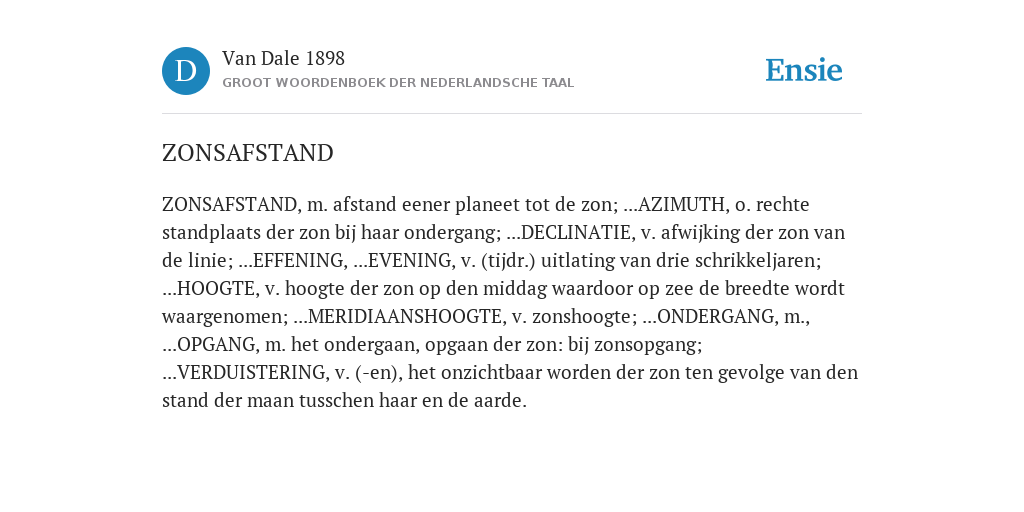 D

Van Dale 1898
GROOT WOORDENBOEK DER NEDERLANDSCHE TAAL

Ensie

ZONSAFSTAND

ZONSAFSTAND, m. afstand eener planeet tot de zon; ...AZIMUTH, o. rechte standplaats der zon bij haar ondergang; ...DECLINATIE, v. afwijking der zon van de linie; ...EFFENING, ...EVENING, v. (tijdr.) uitlating van drie schrikkeljaren; ...HOOGTE, v. hoogte der zon op den middag waardoor op zee de breedte wordt waargenomen; ...MERIDIAANSHOOGTE, v. zonshoogte; ...ONDERGANG, m., ...OPGANG, m. het ondergaan, opgaan der zon: bij zonsopgang; ...VERDUISTERING, v. (-en), het onzichtbaar worden der zon ten gevolge van den stand der maan tusschen haar en de aarde.